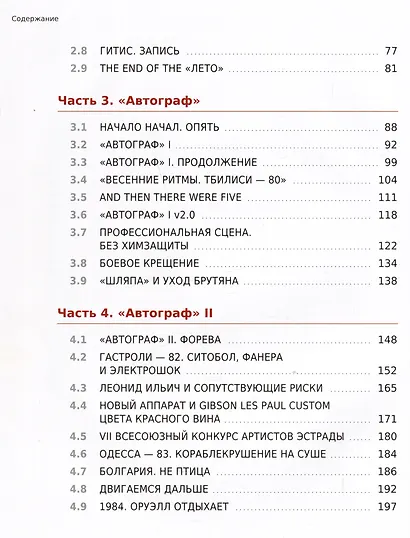 Содержание

2.8 ГИТИС. ЗАПИСЬ 77
2.9 THE END OF THE «ЛЕТО» 81

Часть 3. «Автограф»

3.1 НАЧАЛО НАЧАЛ. ОПЯТЬ 88
3.2 «АВТОГРАФ» I 92
3.3 «АВТОГРАФ» I. ПРОДОЛЖЕНИЕ 99
3.4 «ВЕСЕННИЕ РИТМЫ. ТБИЛИСИ — 80» 104
3.5 AND THEN THERE WERE FIVE 111
3.6 «АВТОГРАФ» I v2.0 118
3.7 ПРОФЕССИОНАЛЬНАЯ СЦЕНА. БЕЗ ХИМЗАЩИТЫ 122
3.8 БОЕВОЕ КРЕЩЕНИЕ 134
3.9 «ШЛЯПА» И УХОД БРУТЯНА 138

Часть 4. «Автограф» II

4.1 «АВТОГРАФ» II. ФОРЕВА 148
4.2 ГАСТРОЛИ — 82. СИТОБОЛ, ФАНЕРА И ЭЛЕКТРОШОК 152
4.3 ЛЕОНИД ИЛЬИЧ И СОПУТСТВУЮЩИЕ РИСКИ 165
4.4 НОВЫЙ АППАРАТ И GIBSON LES PAUL CUSTOM ЦВЕТА КРАСНОГО ВИНА 171
4.5 VII ВСЕСОЮЗНЫЙ КОНКУРС АРТИСТОВ ЭСТРАДЫ 180
4.6 ОДЕССА — 83. КОРАБЛЕКРУШЕНИЕ НА СУШЕ 184
4.7 БОЛГАРИЯ. НЕ ПТИЦА 186
4.8 ДВИГАЕМСЯ ДАЛЬШЕ 192
4.9 1984. ОРУЭЛЛ ОТДЫХАЕТ 197